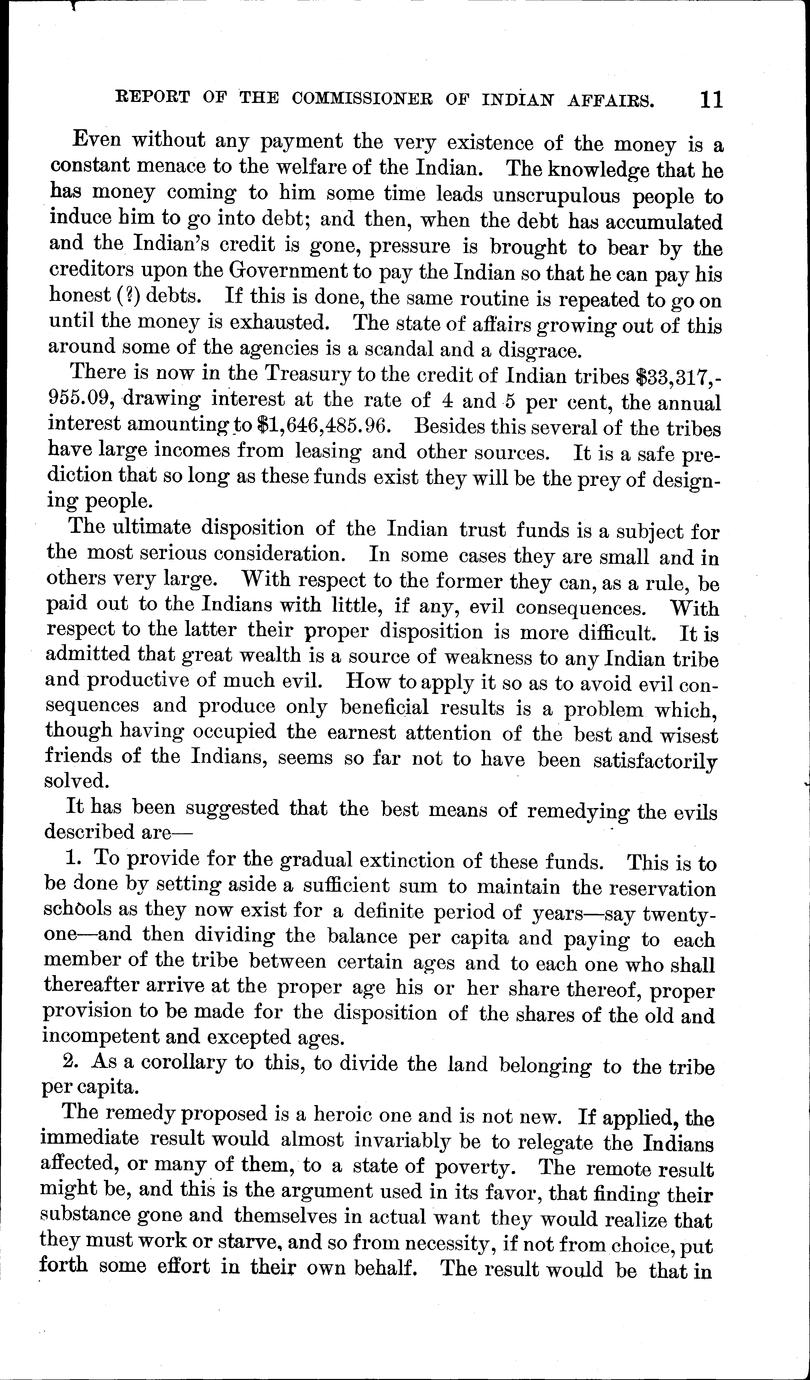 REPORT OF THE COMMISSIONER OF INDIAN AFFAIRS. 11

Even without any payment the very existence of the money is a constant menace to the welfare of the Indian. The knowledge that he has money coming to him some time leads unscrupulous people to induce him to go into debt; and then, when the debt has accumulated and the Indian's credit is gone, pressure is brought to bear by the creditors upon the Government to pay the Indian so that he can pay his honest (?) debts. If this is done, the same routine is repeated to go on until the money is exhausted. The state of affairs growing out of this around some of the agencies is a scandal and a disgrace.

There is now in the Treasury to the credit of Indian tribes \$33,317,955.09, drawing interest at the rate of 4 and 5 per cent, the annual interest amounting to \$1,646,485.96. Besides this several of the tribes have large incomes from leasing and other sources. It is a safe prediction that so long as these funds exist they will be the prey of designing people.

The ultimate disposition of the Indian trust funds is a subject for the most serious consideration. In some cases they are small and in others very large. With respect to the former they can, as a rule, be paid out to the Indians with little, if any, evil consequences. With respect to the latter their proper disposition is more difficult. It is admitted that great wealth is a source of weakness to any Indian tribe and productive of much evil. How to apply it so as to avoid evil consequences and produce only beneficial results is a problem which, though having occupied the earnest attention of the best and wisest friends of the Indians, seems so far not to have been satisfactorily solved.

It has been suggested that the best means of remedying the evils described are—

1. To provide for the gradual extinction of these funds. This is to be done by setting aside a sufficient sum to maintain the reservation schools as they now exist for a definite period of years—say twenty-one—and then dividing the balance per capita and paying to each member of the tribe between certain ages and to each one who shall thereafter arrive at the proper age his or her share thereof, proper provision to be made for the disposition of the shares of the old and incompetent and excepted ages.

2. As a corollary to this, to divide the land belonging to the tribe per capita.

The remedy proposed is a heroic one and is not new. If applied, the immediate result would almost invariably be to relegate the Indians affected, or many of them, to a state of poverty. The remote result might be, and this is the argument used in its favor, that finding their substance gone and themselves in actual want they would realize that they must work or starve, and so from necessity, if not from choice, put forth some effort in their own behalf. The result would be that in